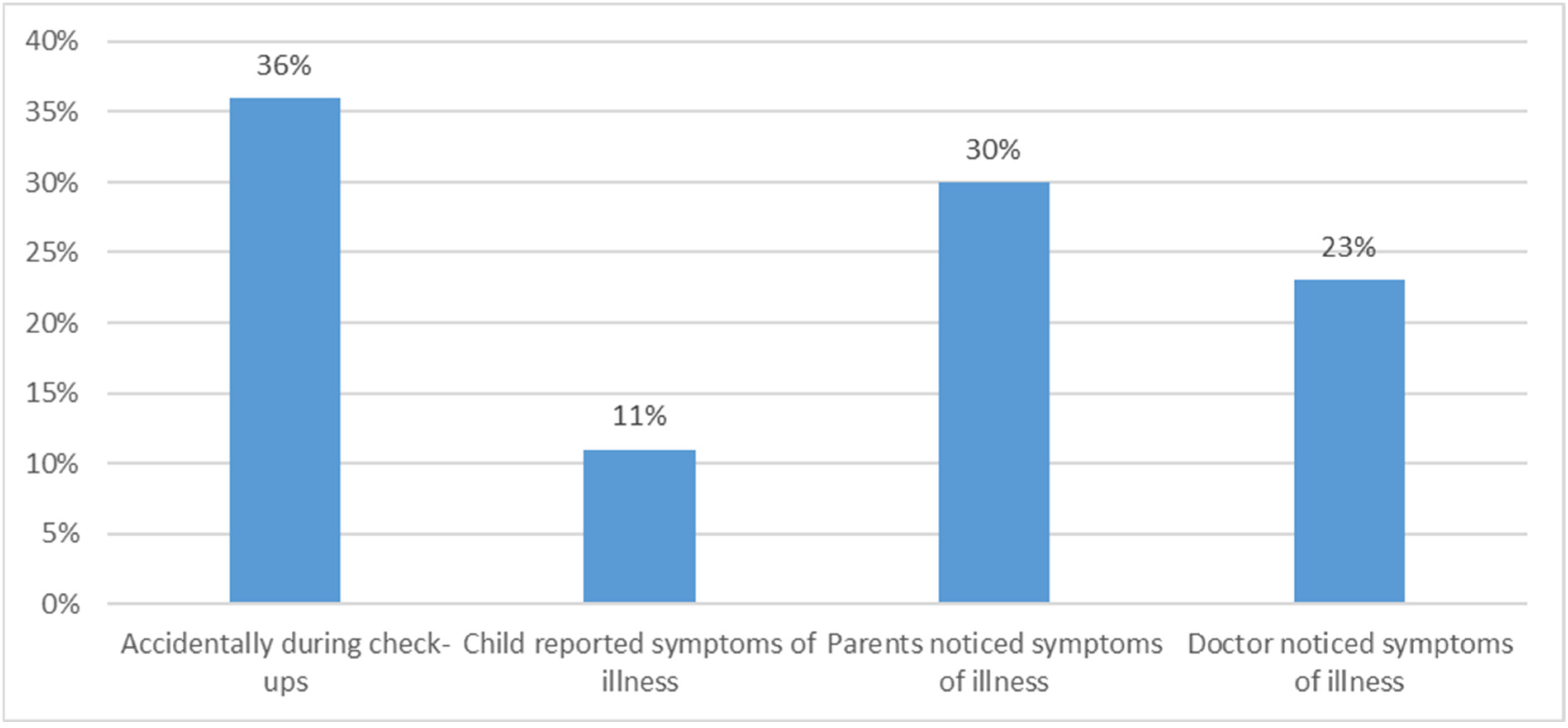 40%
35%
30%
25%
20%
15%
10%
5%
0%

36%
11%
30%
23%

Accidentally during check-ups
Child reported symptoms of illness
Parents noticed symptoms of illness
Doctor noticed symptoms of illness